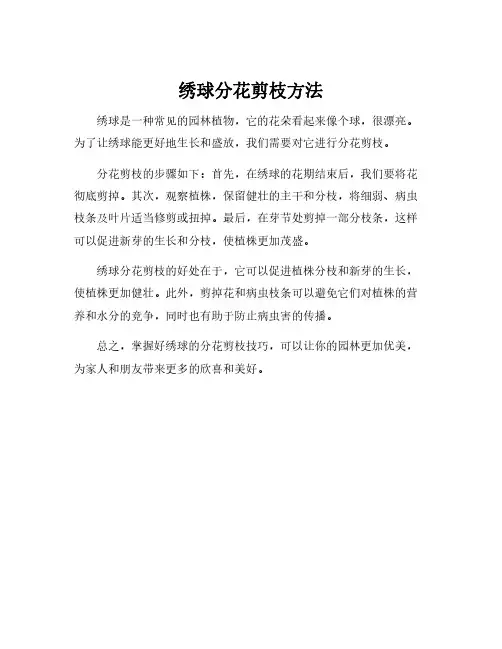 绣球分花剪枝方法

绣球是一种常见的园林植物，它的花朵看起来像个球，很漂亮。为了让绣球能更好地生长和盛放，我们需要对它进行分花剪枝。

分花剪枝的步骤如下：首先，在绣球的花期结束后，我们要将花彻底剪掉。其次，观察植株，保留健壮的主干和分枝，将细弱、病虫枝条及叶片适当修剪或扭掉。最后，在芽节处剪掉一部分枝条，这样可以促进新芽的生长和分枝，使植株更加茂盛。

绣球分花剪枝的好处在于，它可以促进植株分枝和新芽的生长，使植株更加健壮。此外，剪掉花和病虫枝条可以避免它们对植株的营养和水分的竞争，同时也有助于防止病虫害的传播。

总之，掌握好绣球的分花剪枝技巧，可以让你的园林更加优美，为家人和朋友带来更多的欣喜和美好。